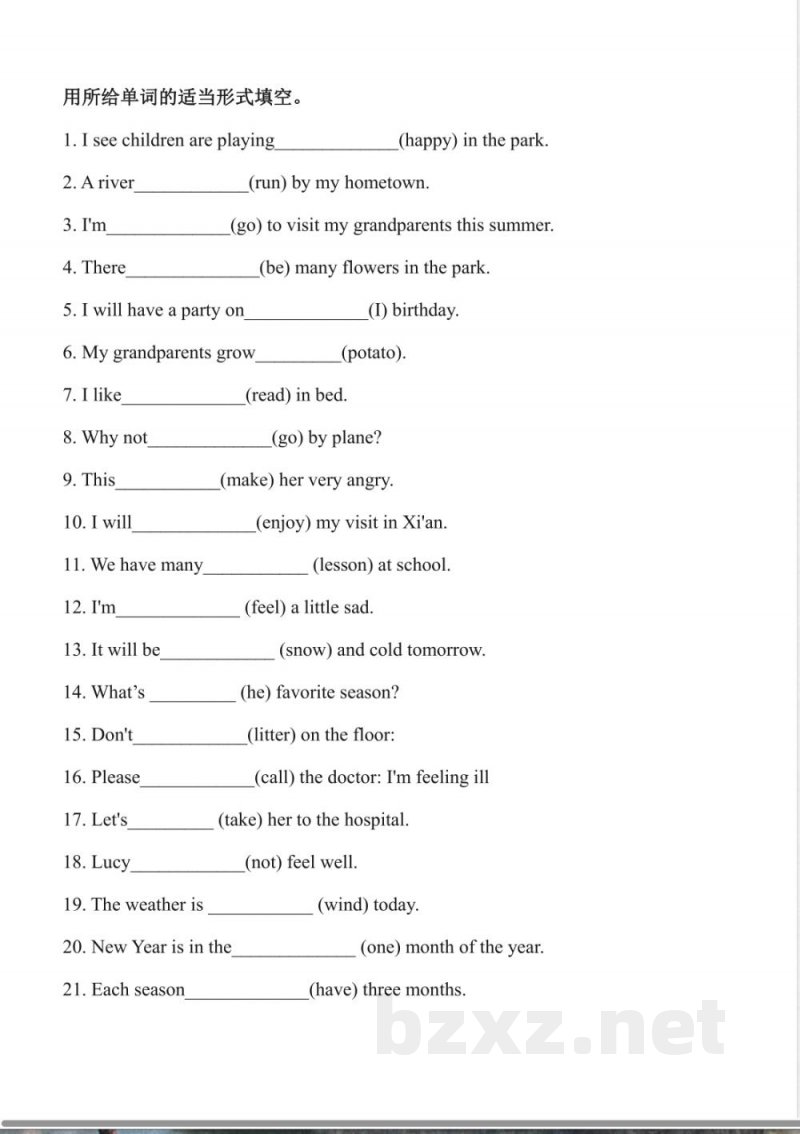 用所给单词的适当形式填空。

1. I see children are playing____(happy) in the park.

2. A river____(run) by my hometown.

3. I'm____(go) to visit my grandparents this summer.

4. There____(be) many flowers in the park.

5. I will have a party on____(I) birthday.

6. My grandparents grow____(potato).

7. I like____(read) in bed.

8. Why not____(go) by plane?

9. This____(make) her very angry.

10. I will____(enjoy) my visit in Xi'an.

11. We have many____ (lesson) at school.

12. I'm____ (feel) a little sad.

13. It will be____ (snow) and cold tomorrow.

14. What's ____ (he) favorite season?

15. Don't____(litter) on the floor:

16. Please____(call) the doctor: I'm feeling ill

17. Let's____ (take) her to the hospital.

18. Lucy____(not) feel well.

19. The weather is ____ (wind) today.

20. New Year is in the____ (one) month of the year.

21. Each season____(have) three months.

bzxz.net